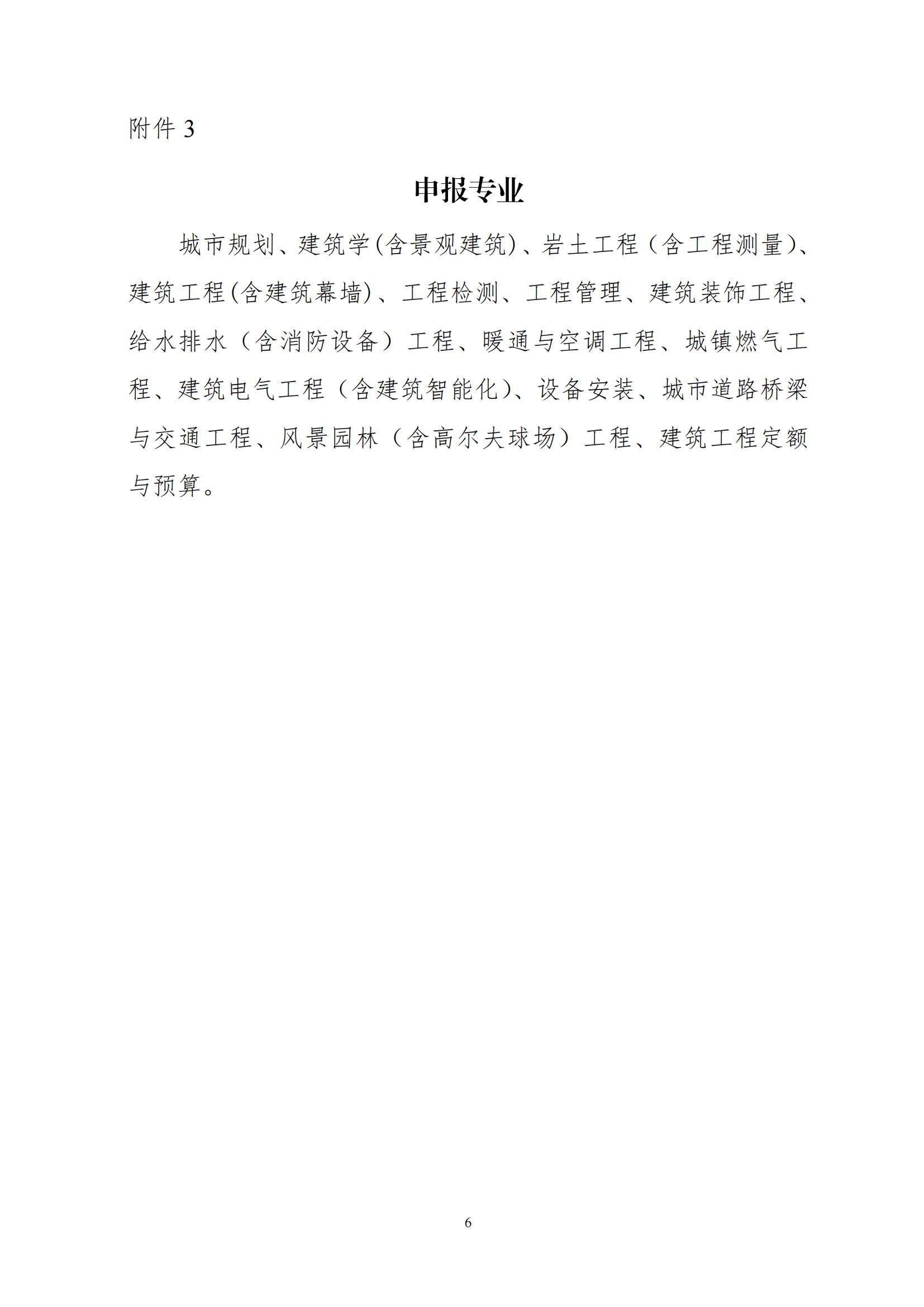 附件 3

申报专业

城市规划、建筑学(含景观建筑)、岩土工程（含工程测量)、建筑工程(含建筑幕墙)、工程检测、工程管理、建筑装饰工程、给水排水（含消防设备）工程、暖通与空调工程、城镇燃气工程、建筑电气工程（含建筑智能化)、设备安装、城市道路桥梁与交通工程、风景园林（含高尔夫球场）工程、建筑工程定额与预算。

6